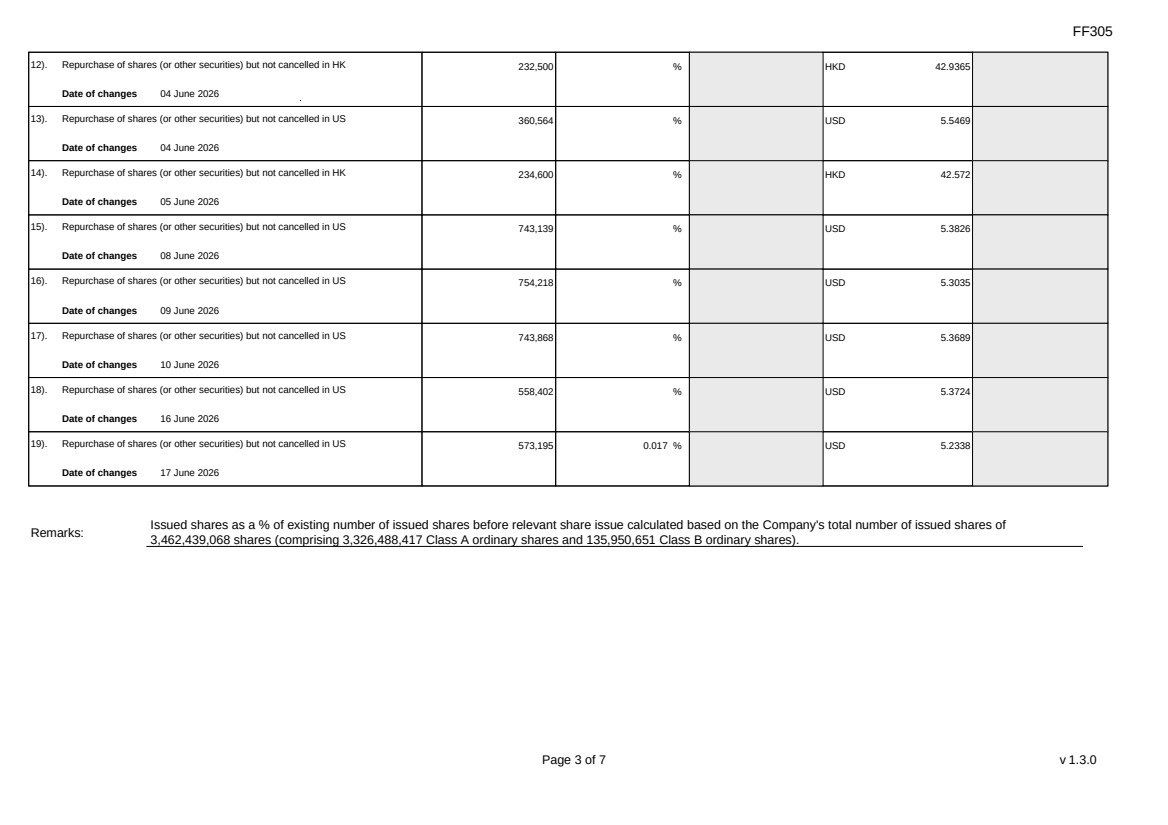 FF305

| 12). Repurchase of shares (or other securities) but not cancelled in HK Date of changes 04 June 2026 | 232,500 | % | | HKD 42.9365 | |
|---|---|---|---|---|---|
| 13). Repurchase of shares (or other securities) but not cancelled in US Date of changes 04 June 2026 | 360,564 | % | | USD 5.5469 | |
| 14). Repurchase of shares (or other securities) but not cancelled in HK Date of changes 05 June 2026 | 234,600 | % | | HKD 42.572 | |
| 15). Repurchase of shares (or other securities) but not cancelled in US Date of changes 08 June 2026 | 743,139 | % | | USD 5.3826 | |
| 16). Repurchase of shares (or other securities) but not cancelled in US Date of changes 09 June 2026 | 754,218 | % | | USD 5.3035 | |
| 17). Repurchase of shares (or other securities) but not cancelled in US Date of changes 10 June 2026 | 743,868 | % | | USD 5.3689 | |
| 18). Repurchase of shares (or other securities) but not cancelled in US Date of changes 16 June 2026 | 558,402 | % | | USD 5.3724 | |
| 19). Repurchase of shares (or other securities) but not cancelled in US Date of changes 17 June 2026 | 573,195 | 0.017 % | | USD 5.2338 | |

Remarks:

Issued shares as a % of existing number of issued shares before relevant share issue calculated based on the Company's total number of issued shares of 3,462,439,068 shares (comprising 3,326,488,417 Class A ordinary shares and 135,950,651 Class B ordinary shares).

Page 3 of 7

v 1.3.0